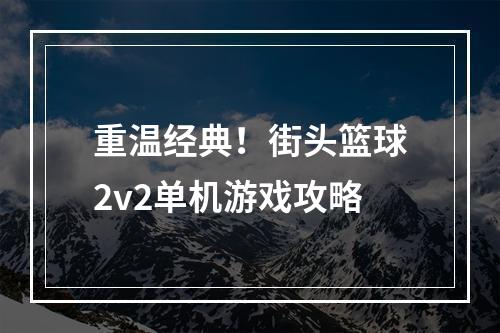 重温经典！街头篮球2v2单机游戏攻略